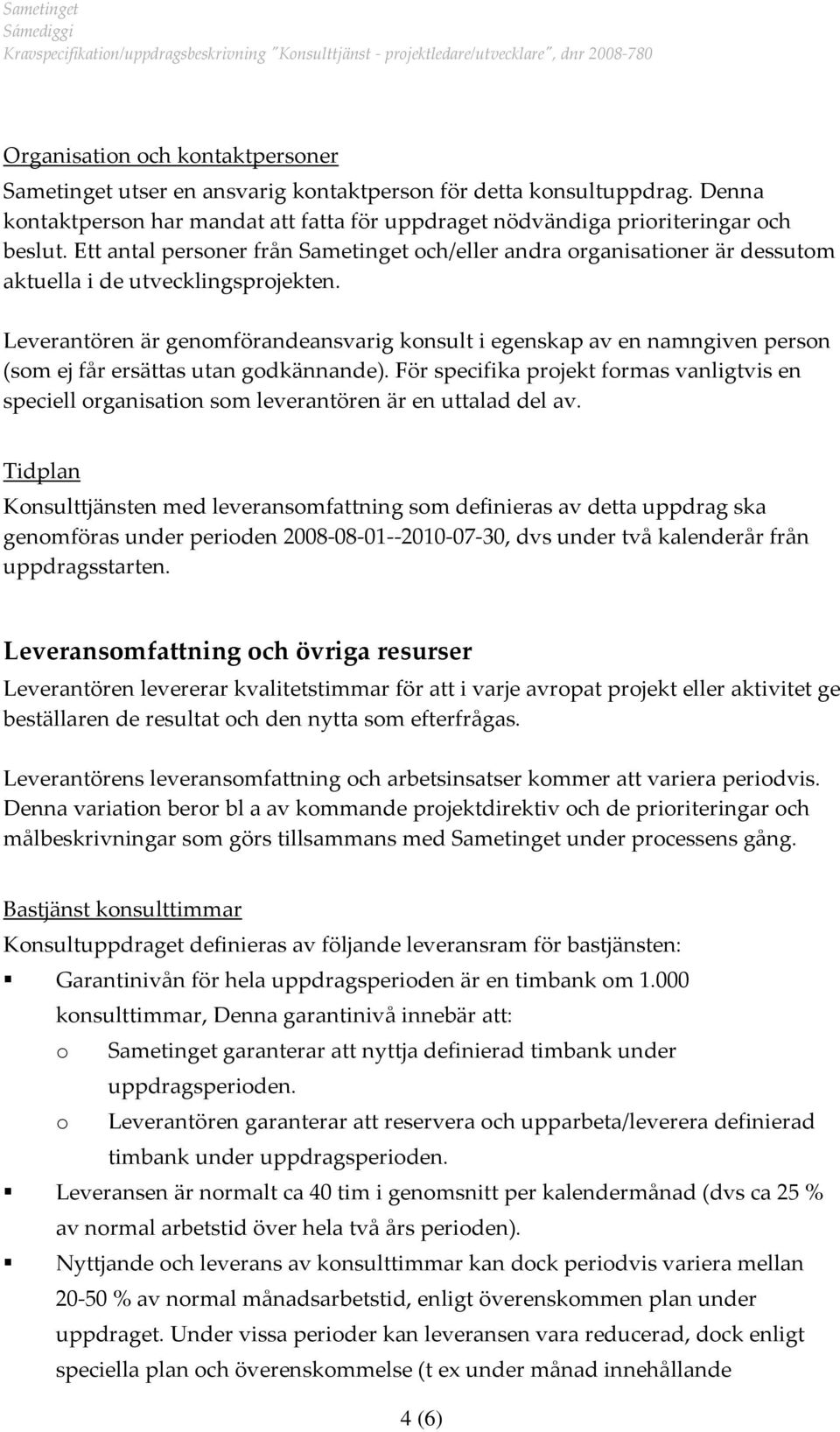 Sametinget
Sámediggi
Kravspecifikation/uppdragsbeskrivning "Konsulttjänst - projektledare/utvecklare", dnr 2008-780

Organisation och kontaktpersoner
Sametinget utser en ansvarig kontaktperson för detta konsultuppdrag. Denna kontaktperson har mandat att fatta för uppdraget nödvändiga prioriteringar och beslut. Ett antal personer från Sametinget och/eller andra organisationer är dessutom aktuella i de utvecklingsprojekten.

Leverantören är genomförandeansvarig konsult i egenskap av en namngiven person (som ej får ersättas utan godkännande). För specifika projekt formas vanligtvis en speciell organisation som leverantören är en uttalad del av.

Tidplan
Konsulttjänsten med leveransomfattning som definieras av detta uppdrag ska genomföras under perioden 2008-08-01--2010-07-30, dvs under två kalenderår från uppdragsstarten.

Leveransomfattning och övriga resurser
Leverantören levererar kvalitetstimmar för att i varje avropat projekt eller aktivitet ge beställaren de resultat och den nytta som efterfrågas.

Leverantörens leveransomfattning och arbetsinsatser kommer att variera periodvis. Denna variation beror bl a av kommande projektdirektiv och de prioriteringar och målbeskrivningar som görs tillsammans med Sametinget under processens gång.

Bastjänst konsulttimmar
Konsultuppdraget definieras av följande leveransram för bastjänsten:
▪ Garantinivån för hela uppdragsperioden är en timbank om 1.000 konsulttimmar, Denna garantinivå innebär att:
o Sametinget garanterar att nyttja definierad timbank under uppdragsperioden.
o Leverantören garanterar att reservera och upparbeta/leverera definierad timbank under uppdragsperioden.
▪ Leveransen är normalt ca 40 tim i genomsnitt per kalendermånad (dvs ca 25 % av normal arbetstid över hela två års perioden).
▪ Nyttjande och leverans av konsulttimmar kan dock periodvis variera mellan 20-50 % av normal månadsarbetstid, enligt överenskommen plan under uppdraget. Under vissa perioder kan leveransen vara reducerad, dock enligt speciella plan och överenskommelse (t ex under månad innehållande

4 (6)